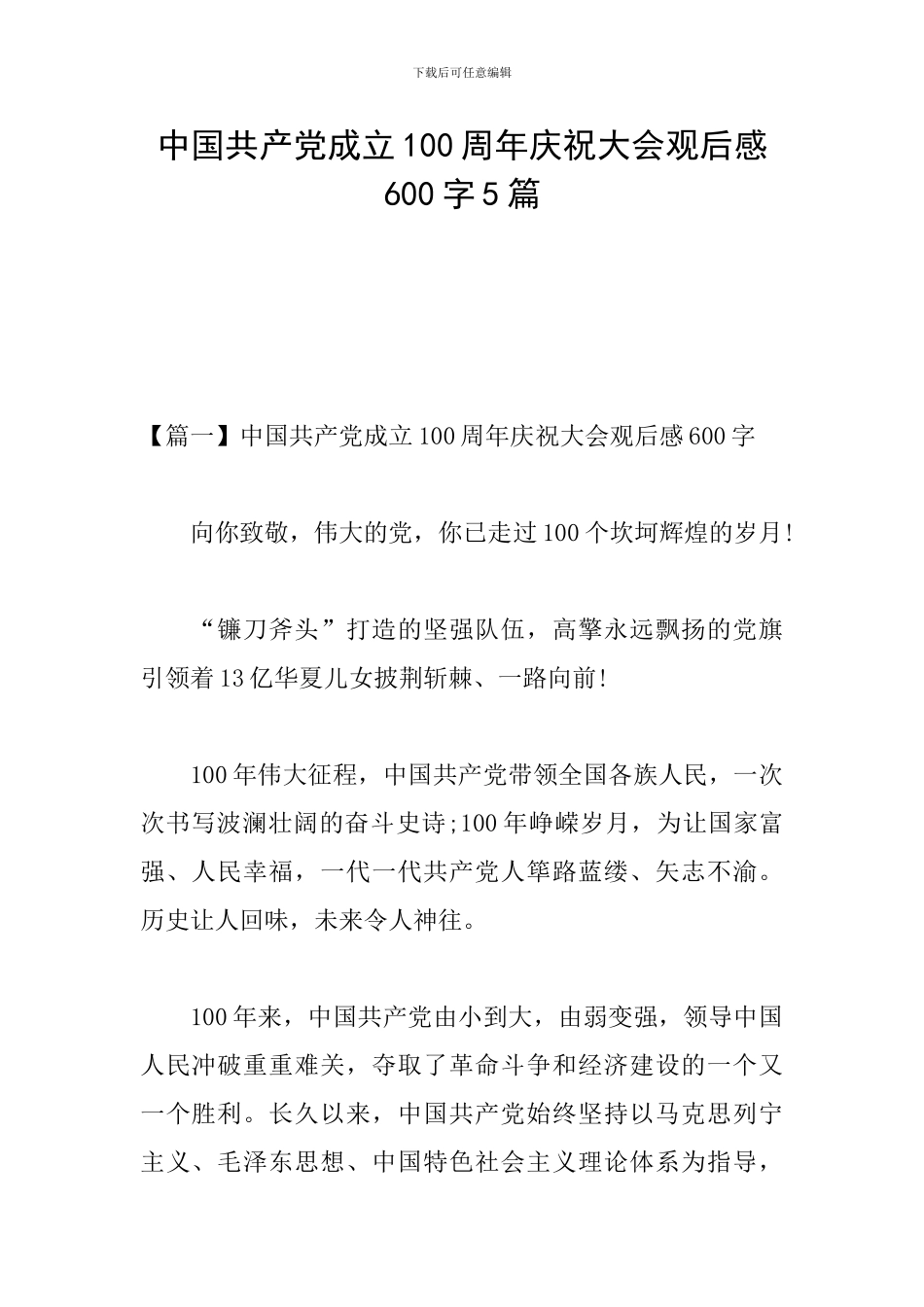 下载后可任意编辑

中国共产党成立100周年庆祝大会观后感600字5篇

【篇一】中国共产党成立100周年庆祝大会观后感600字

向你致敬，伟大的党，你已走过100个坎坷辉煌的岁月!

“镰刀斧头”打造的坚强队伍，高擎永远飘扬的党旗引领着13亿华夏儿女披荆斩棘、一路向前!

100年伟大征程，中国共产党带领全国各族人民，一次次书写波澜壮阔的奋斗史诗;100年峥嵘岁月，为让国家富强、人民幸福，一代一代共产党人筚路蓝缕、矢志不渝。历史让人回味，未来令人神往。

100年来，中国共产党由小到大，由弱变强，领导中国人民冲破重重难关，夺取了革命斗争和经济建设的一个又一个胜利。长久以来，中国共产党始终坚持以马克思列宁主义、毛泽东思想、中国特色社会主义理论体系为指导，